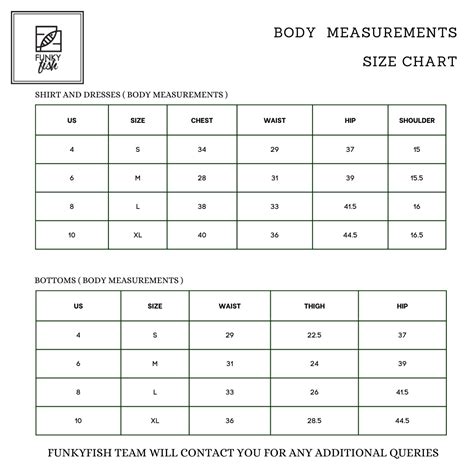 FUNKY fish

BODY MEASUREMENTS

SIZE CHART

SHIRT AND DRESSES ( BODY MEASUREMENTS )

| US | SIZE | CHEST | WAIST | HIP | SHOULDER |
|---|---|---|---|---|---|
| 4 | S | 34 | 29 | 37 | 15 |
| 6 | M | 28 | 31 | 39 | 15.5 |
| 8 | L | 38 | 33 | 41.5 | 16 |
| 10 | XL | 40 | 36 | 44.5 | 16.5 |

BOTTOMS ( BODY MEASUREMENTS )

| US | SIZE | WAIST | THIGH | HIP |
|---|---|---|---|---|
| 4 | S | 29 | 22.5 | 37 |
| 6 | M | 31 | 24 | 39 |
| 8 | L | 33 | 26 | 41.5 |
| 10 | XL | 36 | 28.5 | 44.5 |

FUNKYFISH TEAM WILL CONTACT YOU FOR ANY ADDITIONAL QUERIES